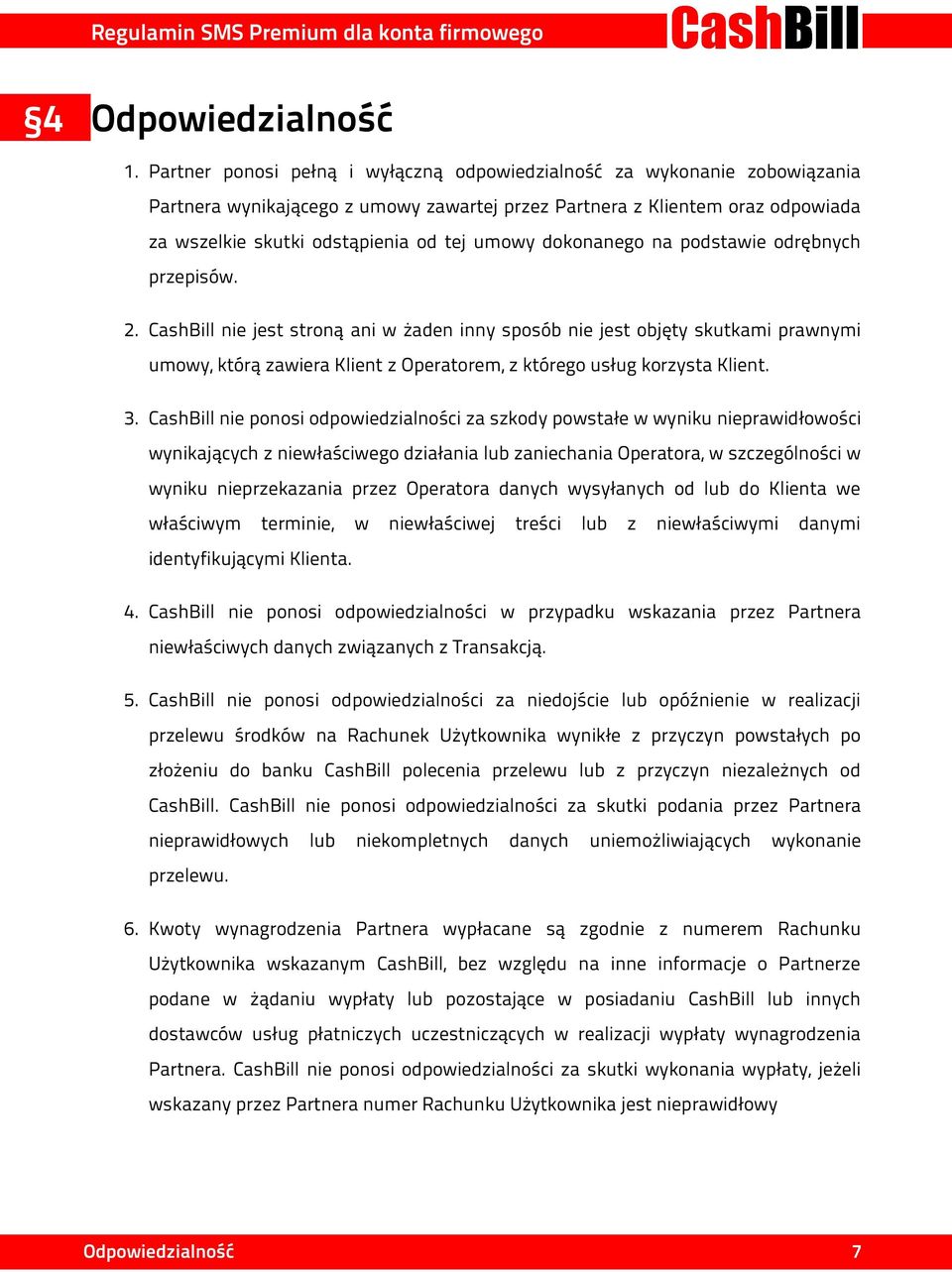 Regulamin SMS Premium dla konta firmowego CashBill

§4 Odpowiedzialność

1. Partner ponosi pełną i wyłączną odpowiedzialność za wykonanie zobowiązania Partnera wynikającego z umowy zawartej przez Partnera z Klientem oraz odpowiada za wszelkie skutki odstąpienia od tej umowy dokonanego na podstawie odrębnych przepisów.

2. CashBill nie jest stroną ani w żaden inny sposób nie jest objęty skutkami prawnymi umowy, którą zawiera Klient z Operatorem, z którego usług korzysta Klient.

3. CashBill nie ponosi odpowiedzialności za szkody powstałe w wyniku nieprawidłowości wynikających z niewłaściwego działania lub zaniechania Operatora, w szczególności w wyniku nieprzekazania przez Operatora danych wysyłanych od lub do Klienta we właściwym terminie, w niewłaściwej treści lub z niewłaściwymi danymi identyfikującymi Klienta.

4. CashBill nie ponosi odpowiedzialności w przypadku wskazania przez Partnera niewłaściwych danych związanych z Transakcją.

5. CashBill nie ponosi odpowiedzialności za niedojście lub opóźnienie w realizacji przelewu środków na Rachunek Użytkownika wynikłe z przyczyn powstałych po złożeniu do banku CashBill polecenia przelewu lub z przyczyn niezależnych od CashBill. CashBill nie ponosi odpowiedzialności za skutki podania przez Partnera nieprawidłowych lub niekompletnych danych uniemożliwiających wykonanie przelewu.

6. Kwoty wynagrodzenia Partnera wypłacane są zgodnie z numerem Rachunku Użytkownika wskazanym CashBill, bez względu na inne informacje o Partnerze podane w żądaniu wypłaty lub pozostające w posiadaniu CashBill lub innych dostawców usług płatniczych uczestniczących w realizacji wypłaty wynagrodzenia Partnera. CashBill nie ponosi odpowiedzialności za skutki wykonania wypłaty, jeżeli wskazany przez Partnera numer Rachunku Użytkownika jest nieprawidłowy

Odpowiedzialność 7